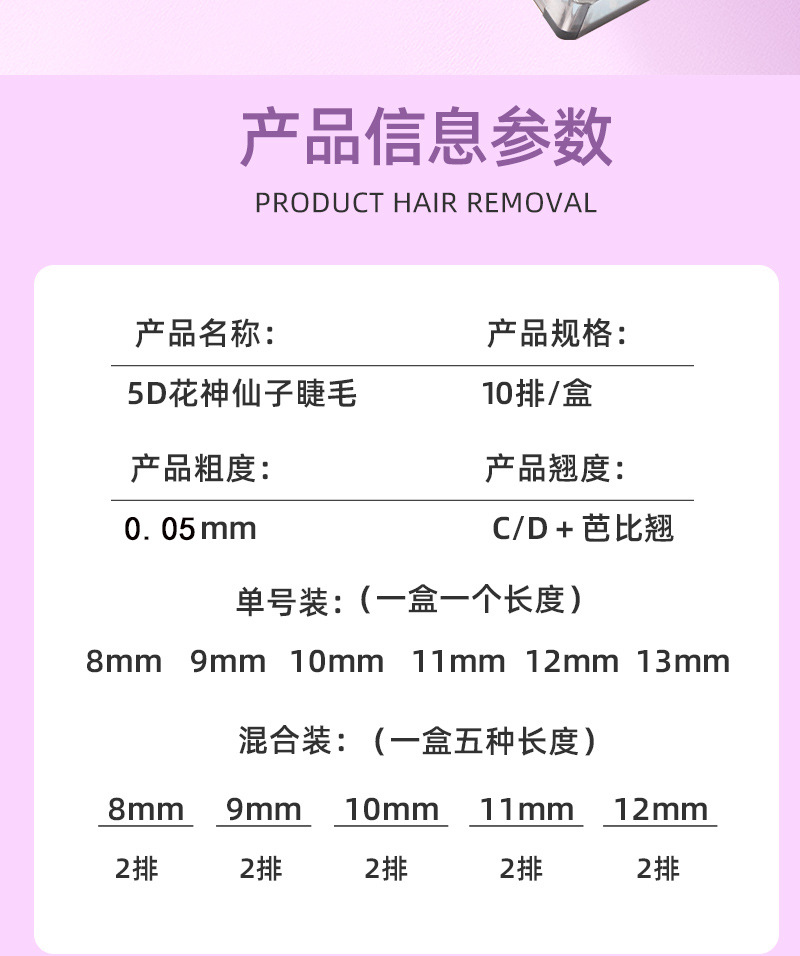 产品信息参数

PRODUCT HAIR REMOVAL

产品名称：

5D花神仙子睫毛

产品规格：

10排/盒

产品粗度：

0.05mm

产品翘度：

C/D+芭比翘

单号装：（一盒一个长度）

8mm 9mm 10mm 11mm 12mm 13mm

混合装：（一盒五种长度）

| 8mm | 9mm | 10mm | 11mm | 12mm |
|---|---|---|---|---|
| 2排 | 2排 | 2排 | 2排 | 2排 |